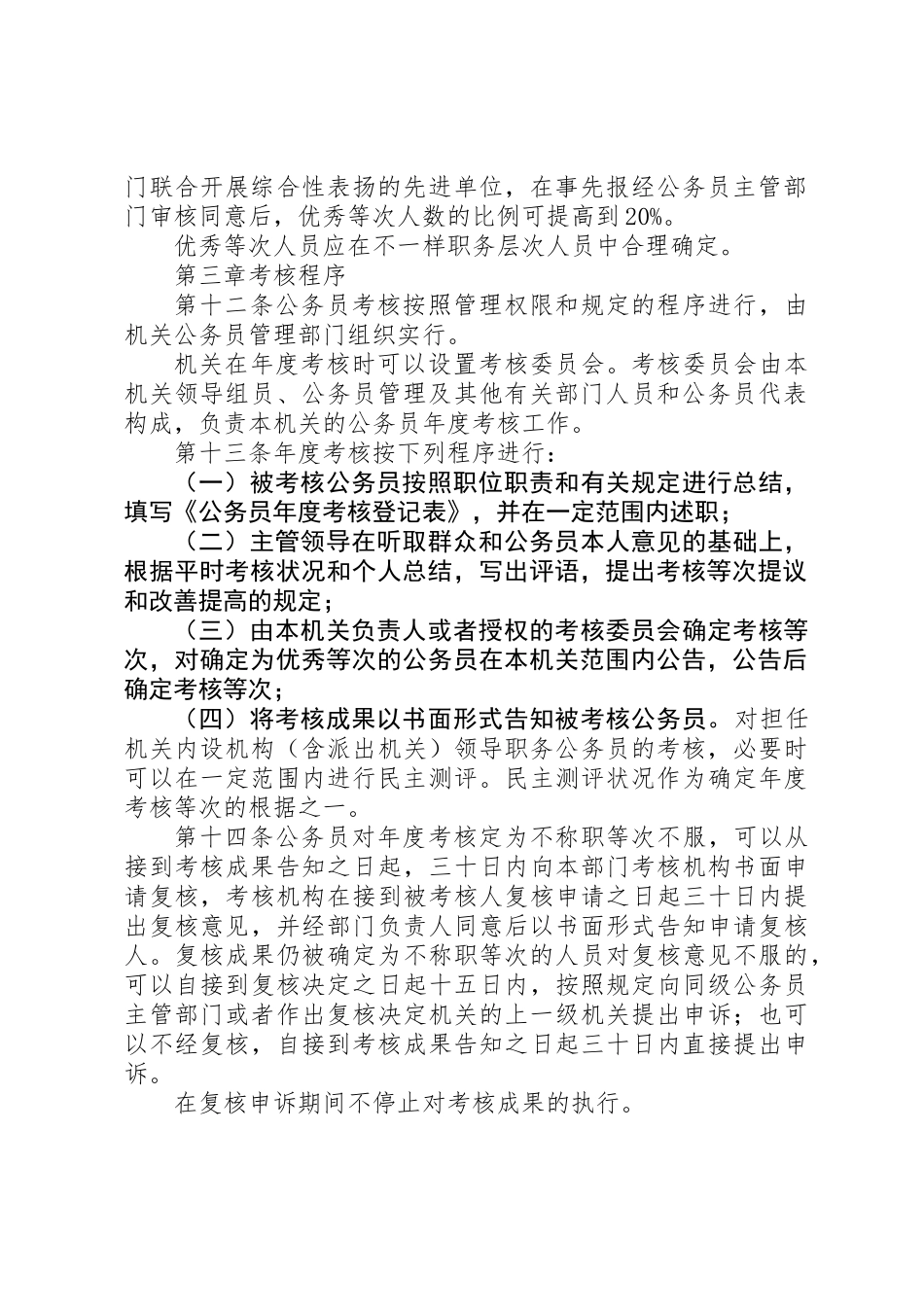 门联合开展综合性表扬的先进单位，在事先报经公务员主管部门审核同意后，优秀等次人数的比例可提高到20%。

优秀等次人员应在不一样职务层次人员中合理确定。

第三章考核程序

第十二条公务员考核按照管理权限和规定的程序进行，由机关公务员管理部门组织实行。

机关在年度考核时可以设置考核委员会。考核委员会由本机关领导组员、公务员管理及其他有关部门人员和公务员代表构成，负责本机关的公务员年度考核工作。

第十三条年度考核按下列程序进行：

（一）被考核公务员按照职位职责和有关规定进行总结，填写《公务员年度考核登记表》，并在一定范围内述职；

（二）主管领导在听取群众和公务员本人意见的基础上，根据平时考核状况和个人总结，写出评语，提出考核等次提议和改善提高的规定；

（三）由本机关负责人或者授权的考核委员会确定考核等次，对确定为优秀等次的公务员在本机关范围内公告，公告后确定考核等次；

（四）将考核成果以书面形式告知被考核公务员。对担任机关内设机构（含派出机关）领导职务公务员的考核，必要时可以在一定范围内进行民主测评。民主测评状况作为确定年度考核等次的根据之一。

第十四条公务员对年度考核定为不称职等次不服，可以从接到考核成果告知之日起，三十日内向本部门考核机构书面申请复核，考核机构在接到被考核人复核申请之日起三十日内提出复核意见，并经部门负责人同意后以书面形式告知申请复核人。复核成果仍被确定为不称职等次的人员对复核意见不服的，可以自接到复核决定之日起十五日内，按照规定向同级公务员主管部门或者作出复核决定机关的上一级机关提出申诉；也可以不经复核，自接到考核成果告知之日起三十日内直接提出申诉。

在复核申诉期间不停止对考核成果的执行。